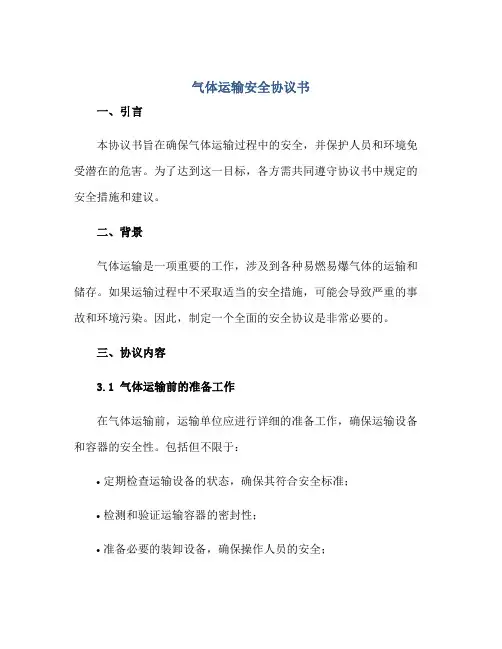 气体运输安全协议书

一、引言

本协议书旨在确保气体运输过程中的安全，并保护人员和环境免受潜在的危害。为了达到这一目标，各方需共同遵守协议书中规定的安全措施和建议。

二、背景

气体运输是一项重要的工作，涉及到各种易燃易爆气体的运输和储存。如果运输过程中不采取适当的安全措施，可能会导致严重的事故和环境污染。因此，制定一个全面的安全协议是非常必要的。

三、协议内容

3.1 气体运输前的准备工作

在气体运输前，运输单位应进行详细的准备工作，确保运输设备和容器的安全性。包括但不限于：

• 定期检查运输设备的状态，确保其符合安全标准；

• 检测和验证运输容器的密封性；

• 准备必要的装卸设备，确保操作人员的安全；